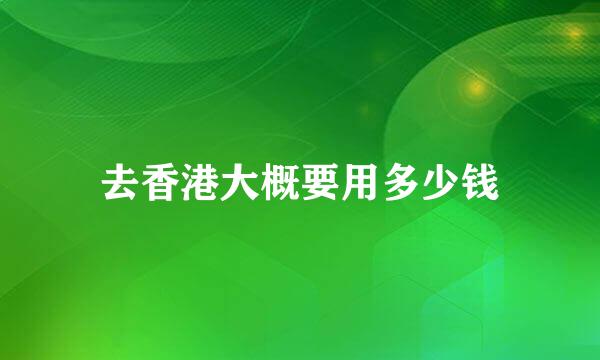 去香港大概要用多少钱